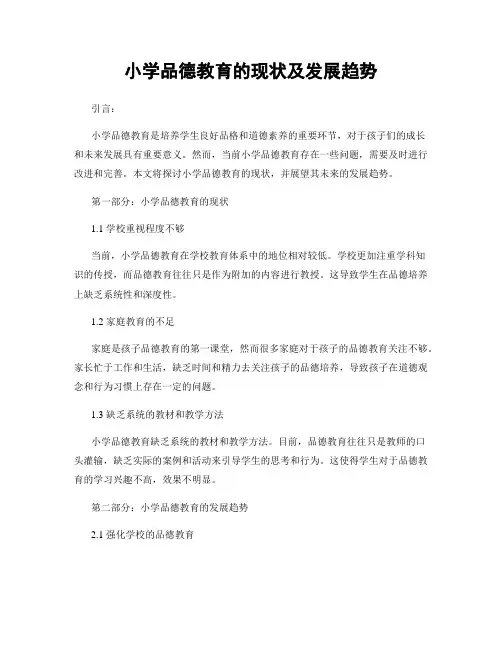 小学品德教育的现状及发展趋势

引言：

小学品德教育是培养学生良好品格和道德素养的重要环节，对于孩子们的成长和未来发展具有重要意义。然而，当前小学品德教育存在一些问题，需要及时进行改进和完善。本文将探讨小学品德教育的现状，并展望其未来的发展趋势。

第一部分：小学品德教育的现状

1.1 学校重视程度不够

当前，小学品德教育在学校教育体系中的地位相对较低。学校更加注重学科知识的传授，而品德教育往往只是作为附加的内容进行教授。这导致学生在品德培养上缺乏系统性和深度性。

1.2 家庭教育的不足

家庭是孩子品德教育的第一课堂，然而很多家庭对于孩子的品德教育关注不够。家长忙于工作和生活，缺乏时间和精力去关注孩子的品德培养，导致孩子在道德观念和行为习惯上存在一定的问题。

1.3 缺乏系统的教材和教学方法

小学品德教育缺乏系统的教材和教学方法。目前，品德教育往往只是教师的口头灌输，缺乏实际的案例和活动来引导学生的思考和行为。这使得学生对于品德教育的学习兴趣不高，效果不明显。

第二部分：小学品德教育的发展趋势

2.1 强化学校的品德教育